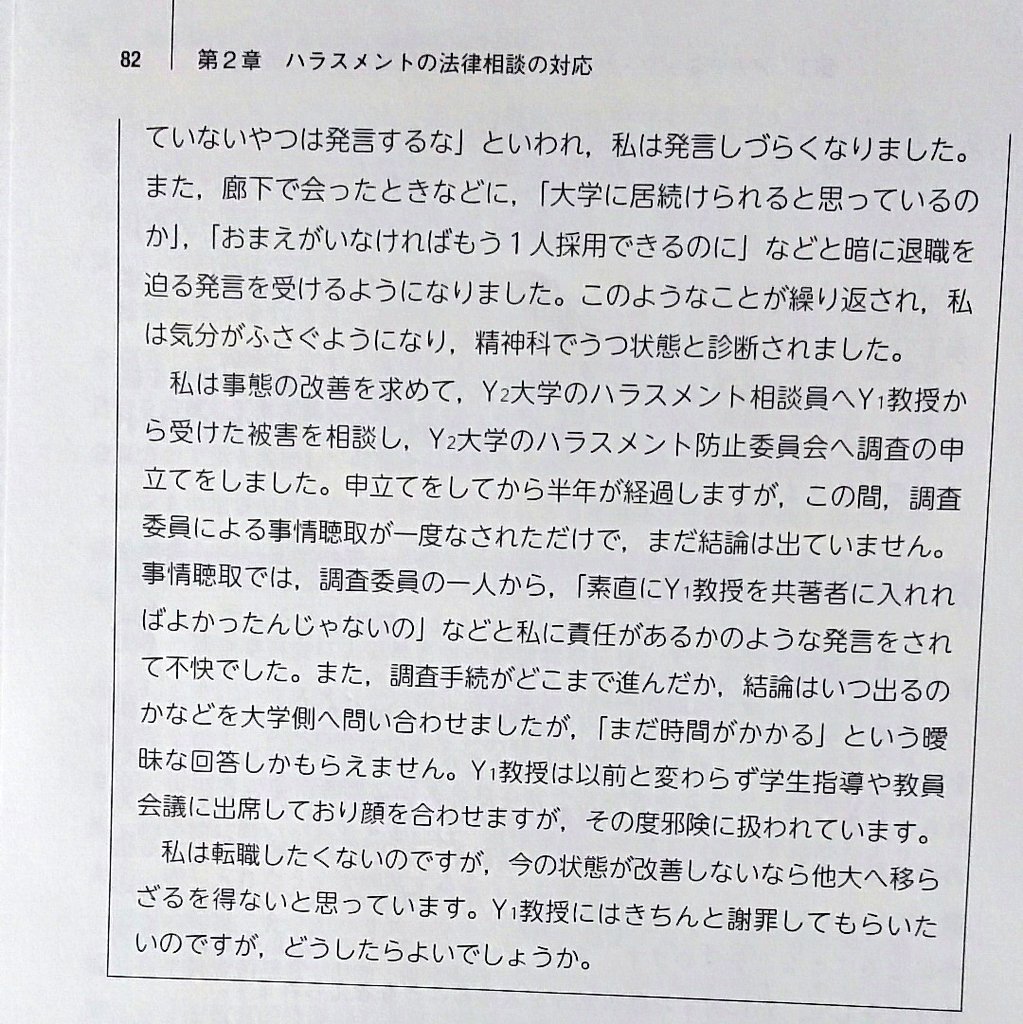 82　第２章　ハラスメントの法律相談の対応

ていないやつは発言するな」といわれ，私は発言しづらくなりました。また，廊下で会ったときなどに，「大学に居続けられると思っているのか」，「おまえがいなければもう１人採用できるのに」などと暗に退職を迫る発言を受けるようになりました。このようなことが繰り返され，私は気分がふさぐようになり，精神科でうつ状態と診断されました。

私は事態の改善を求めて，$Y_2$大学のハラスメント相談員へ$Y_1$教授から受けた被害を相談し，$Y_2$大学のハラスメント防止委員会へ調査の申立てをしました。申立てをしてから半年が経過しますが，この間，調査委員による事情聴取が一度なされただけで，まだ結論は出ていません。事情聴取では，調査委員の一人から，「素直に$Y_1$教授を共著者に入れればよかったんじゃないの」などと私に責任があるかのような発言をされて不快でした。また，調査手続がどこまで進んだか，結論はいつ出るのかなどを大学側へ問い合わせましたが，「まだ時間がかかる」という曖昧な回答しかもらえません。$Y_1$教授は以前と変わらず学生指導や教員会議に出席しており顔を合わせますが，その度邪険に扱われています。

私は転職したくないのですが，今の状態が改善しないなら他大へ移らざるを得ないと思っています。$Y_1$教授にはきちんと謝罪してもらいたいのですが，どうしたらよいでしょうか。